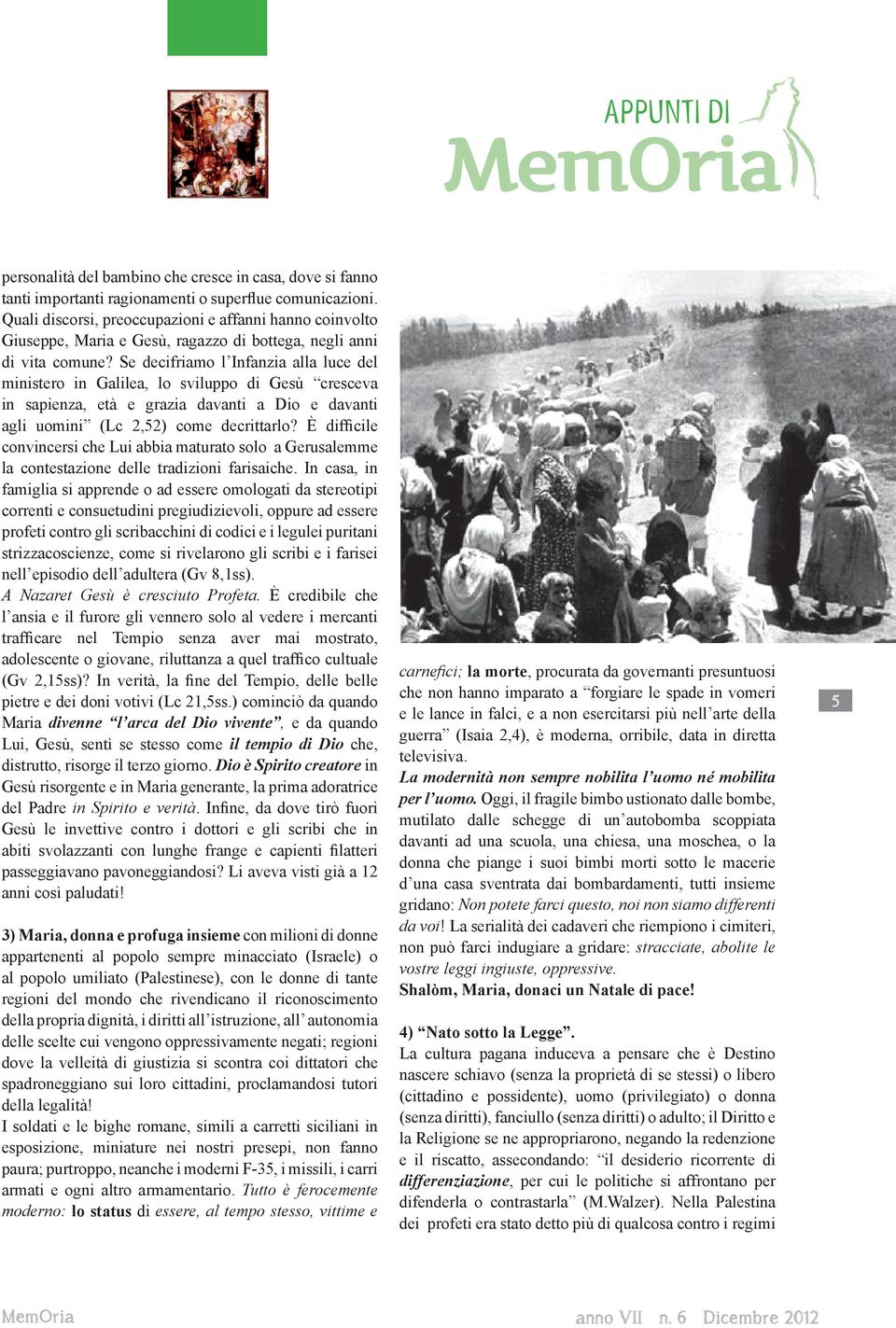 APPUNTI DI
MemOria

personalità del bambino che cresce in casa, dove si fanno tanti importanti ragionamenti o superflue comunicazioni. Quali discorsi, preoccupazioni e affanni hanno coinvolto Giuseppe, Maria e Gesù, ragazzo di bottega, negli anni di vita comune? Se decifriamo l'Infanzia alla luce del ministero in Galilea, lo sviluppo di Gesù "cresceva in sapienza, età e grazia davanti a Dio e davanti agli uomini" (Lc 2,52) come decrittarlo? È difficile convincersi che Lui abbia maturato solo a Gerusalemme la contestazione delle tradizioni farisaiche. In casa, in famiglia si apprende o ad essere omologati da stereotipi correnti e consuetudini pregiudizievoli, oppure ad essere profeti contro gli scribacchini di codici e i legulei puritani strizzacoscienze, come si rivelarono gli scribi e i farisei nell'episodio dell'adultera (Gv 8,1ss).
A Nazaret Gesù è cresciuto Profeta. È credibile che l'ansia e il furore gli vennero solo al vedere i mercanti trafficare nel Tempio senza aver mai mostrato, adolescente o giovane, riluttanza a quel traffico cultuale (Gv 2,15ss)? In verità, la fine del Tempio, delle belle pietre e dei doni votivi (Lc 21,5ss.) cominciò da quando Maria divenne "l'arca del Dio vivente", e da quando Lui, Gesù, sentì se stesso come il tempio di Dio che, distrutto, risorge il terzo giorno. Dio è Spirito creatore in Gesù risorgente e in Maria generante, la prima adoratrice del Padre in Spirito e verità. Infine, da dove tirò fuori Gesù le invettive contro i dottori e gli scribi che in abiti svolazzanti con lunghe frange e capienti filatteri passeggiavano pavoneggiandosi? Li aveva visti già a 12 anni così paludati!

3) Maria, donna e profuga insieme con milioni di donne appartenenti al popolo sempre minacciato (Israele) o al popolo umiliato (Palestinese), con le donne di tante regioni del mondo che rivendicano il riconoscimento della propria dignità, i diritti all'istruzione, all'autonomia delle scelte cui vengono oppressivamente negati; regioni dove la velleità di giustizia si scontra coi dittatori che spadroneggiano sui loro cittadini, proclamandosi tutori della legalità!
I soldati e le bighe romane, simili a carretti siciliani in esposizione, miniature nei nostri presepi, non fanno paura; purtroppo, neanche i moderni F-35, i missili, i carri armati e ogni altro armamentario. Tutto è ferocemente moderno: lo status di essere, al tempo stesso, vittime e carnefici; la morte, procurata da governanti presuntuosi che non hanno imparato a "forgiare le spade in vomeri e le lance in falci, e a non esercitarsi più nell'arte della guerra" (Isaia 2,4), è moderna, orribile, data in diretta televisiva.
La modernità non sempre nobilita l'uomo né mobilita per l'uomo. Oggi, il fragile bimbo ustionato dalle bombe, mutilato dalle schegge di un'autobomba scoppiata davanti ad una scuola, una chiesa, una moschea, o la donna che piange i suoi bimbi morti sotto le macerie d'una casa sventrata dai bombardamenti, tutti insieme gridano: Non potete farci questo, noi non siamo differenti da voi! La serialità dei cadaveri che riempiono i cimiteri, non può farci indugiare a gridare: stracciate, abolite le vostre leggi ingiuste, oppressive.
Shalòm, Maria, donaci un Natale di pace!

4) "Nato sotto la Legge".
La cultura pagana induceva a pensare che è Destino nascere schiavo (senza la proprietà di se stessi) o libero (cittadino e possidente), uomo (privilegiato) o donna (senza diritti), fanciullo (senza diritti) o adulto; il Diritto e la Religione se ne appropriarono, negando la redenzione e il riscatto, assecondando: "il desiderio ricorrente di differenziazione, per cui le politiche si affrontano per difenderla o contrastarla" (M.Walzer). Nella Palestina dei profeti era stato detto più di qualcosa contro i regimi

5

MemOria
anno VII n. 6 Dicembre 2012